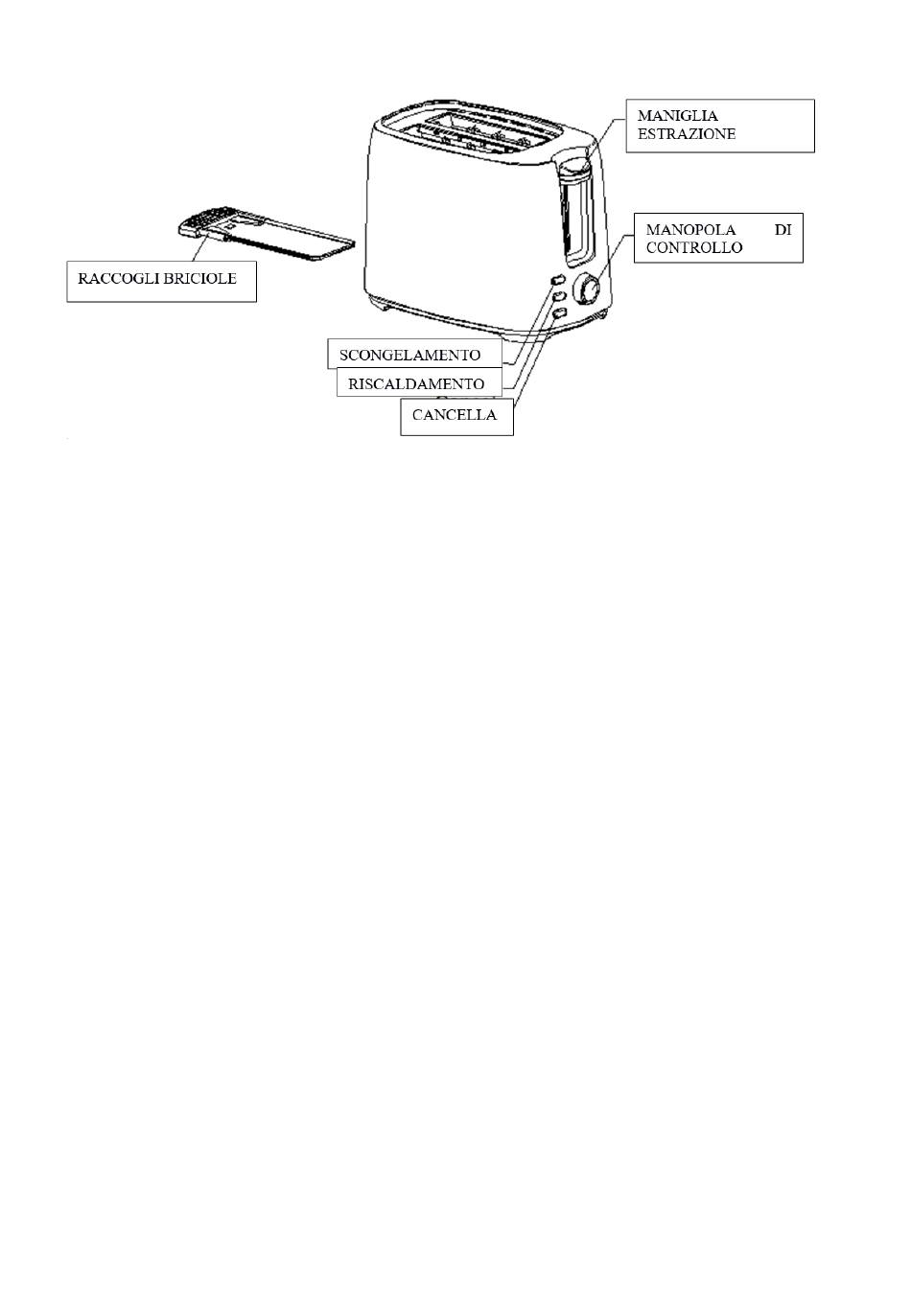 MANIGLIA ESTRAZIONE

MANOPOLA DI CONTROLLO

RACCOGLI BRICIOLE

SCONGELAMENTO

RISCALDAMENTO

CANCELLA